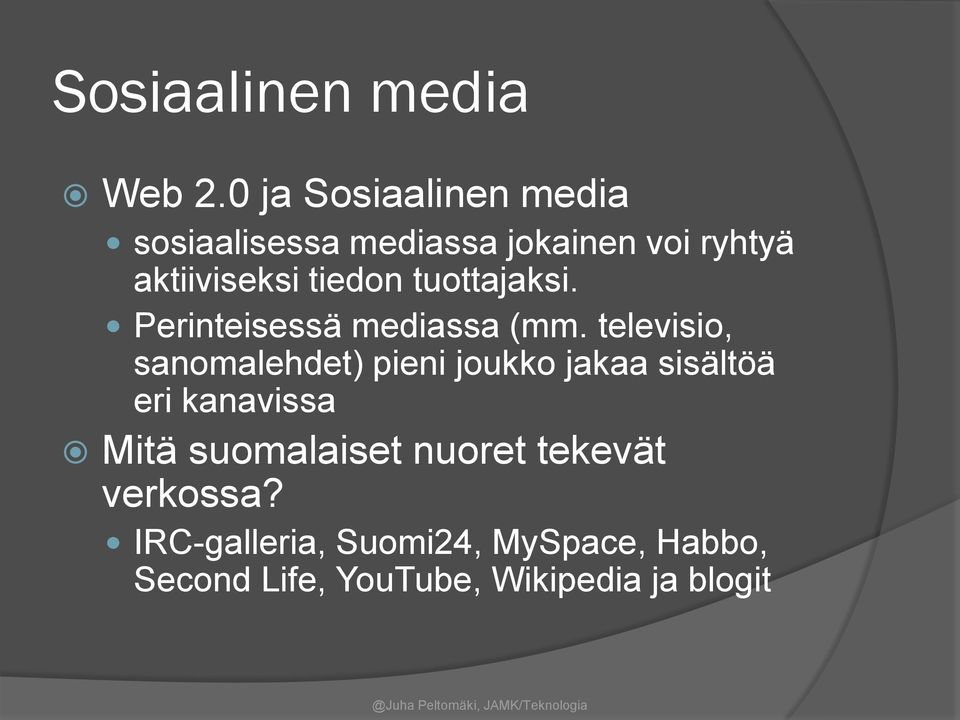 Sosiaalinen media

Web 2.0 ja Sosiaalinen media

sosiaalisessa mediassa jokainen voi ryhtyä aktiiviseksi tiedon tuottajaksi.

Perinteisessä mediassa (mm. televisio, sanomalehdet) pieni joukko jakaa sisältöä eri kanavissa

Mitä suomalaiset nuoret tekevät verkossa?

IRC-galleria, Suomi24, MySpace, Habbo, Second Life, YouTube, Wikipedia ja blogit

@Juha Peltomäki, JAMK/Teknologia